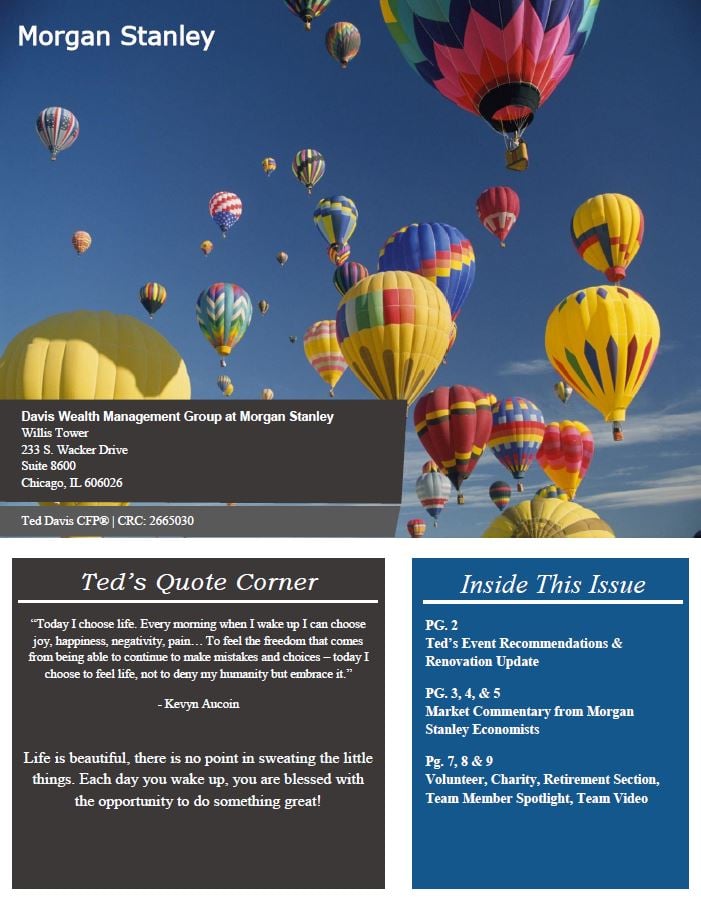 Morgan Stanley

Davis Wealth Management Group at Morgan Stanley
Willis Tower
233 S. Wacker Drive
Suite 8600
Chicago, IL 606026

Ted Davis CFP® | CRC: 2665030

Ted's Quote Corner

"Today I choose life. Every morning when I wake up I can choose joy, happiness, negativity, pain… To feel the freedom that comes from being able to continue to make mistakes and choices – today I choose to feel life, not to deny my humanity but embrace it."

- Kevyn Aucoin

Life is beautiful, there is no point in sweating the little things. Each day you wake up, you are blessed with the opportunity to do something great!

Inside This Issue

PG. 2
Ted's Event Recommendations & Renovation Update

PG. 3, 4, & 5
Market Commentary from Morgan Stanley Economists

Pg. 7, 8 & 9
Volunteer, Charity, Retirement Section, Team Member Spotlight, Team Video